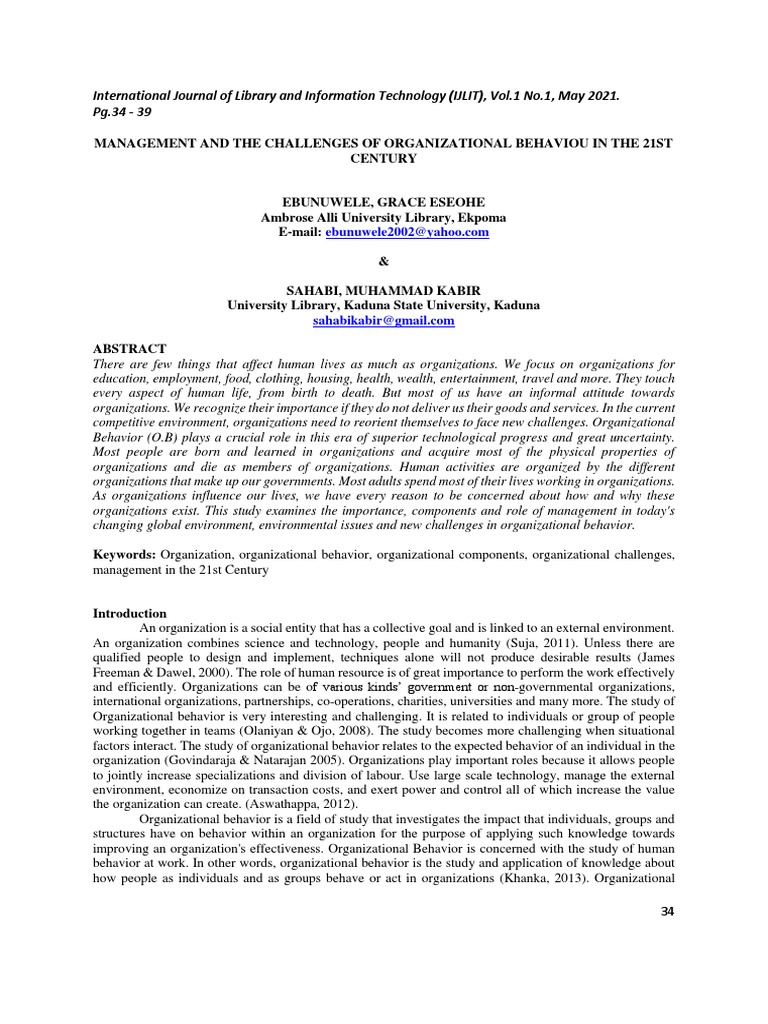 International Journal of Library and Information Technology (IJLIT), Vol.1 No.1, May 2021. Pg.34 - 39

MANAGEMENT AND THE CHALLENGES OF ORGANIZATIONAL BEHAVIOU IN THE 21ST CENTURY

EBUNUWELE, GRACE ESEOHE
Ambrose Alli University Library, Ekpoma
E-mail: ebunuwele2002@yahoo.com

&

SAHABI, MUHAMMAD KABIR
University Library, Kaduna State University, Kaduna
sahabikabir@gmail.com

ABSTRACT
There are few things that affect human lives as much as organizations. We focus on organizations for education, employment, food, clothing, housing, health, wealth, entertainment, travel and more. They touch every aspect of human life, from birth to death. But most of us have an informal attitude towards organizations. We recognize their importance if they do not deliver us their goods and services. In the current competitive environment, organizations need to reorient themselves to face new challenges. Organizational Behavior (O.B) plays a crucial role in this era of superior technological progress and great uncertainty. Most people are born and learned in organizations and acquire most of the physical properties of organizations and die as members of organizations. Human activities are organized by the different organizations that make up our governments. Most adults spend most of their lives working in organizations. As organizations influence our lives, we have every reason to be concerned about how and why these organizations exist. This study examines the importance, components and role of management in today's changing global environment, environmental issues and new challenges in organizational behavior.

Keywords: Organization, organizational behavior, organizational components, organizational challenges, management in the 21st Century

Introduction
An organization is a social entity that has a collective goal and is linked to an external environment. An organization combines science and technology, people and humanity (Suja, 2011). Unless there are qualified people to design and implement, techniques alone will not produce desirable results (James Freeman & Dawel, 2000). The role of human resource is of great importance to perform the work effectively and efficiently. Organizations can be of various kinds' government or non-governmental organizations, international organizations, partnerships, co-operations, charities, universities and many more. The study of Organizational behavior is very interesting and challenging. It is related to individuals or group of people working together in teams (Olaniyan & Ojo, 2008). The study becomes more challenging when situational factors interact. The study of organizational behavior relates to the expected behavior of an individual in the organization (Govindaraja & Natarajan 2005). Organizations play important roles because it allows people to jointly increase specializations and division of labour. Use large scale technology, manage the external environment, economize on transaction costs, and exert power and control all of which increase the value the organization can create. (Aswathappa, 2012).

Organizational behavior is a field of study that investigates the impact that individuals, groups and structures have on behavior within an organization for the purpose of applying such knowledge towards improving an organization's effectiveness. Organizational Behavior is concerned with the study of human behavior at work. In other words, organizational behavior is the study and application of knowledge about how people as individuals and as groups behave or act in organizations (Khanka, 2013). Organizational

34